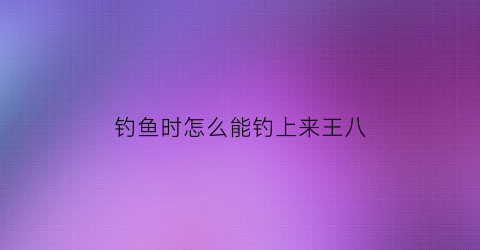 钓鱼时怎么能钓上来王八